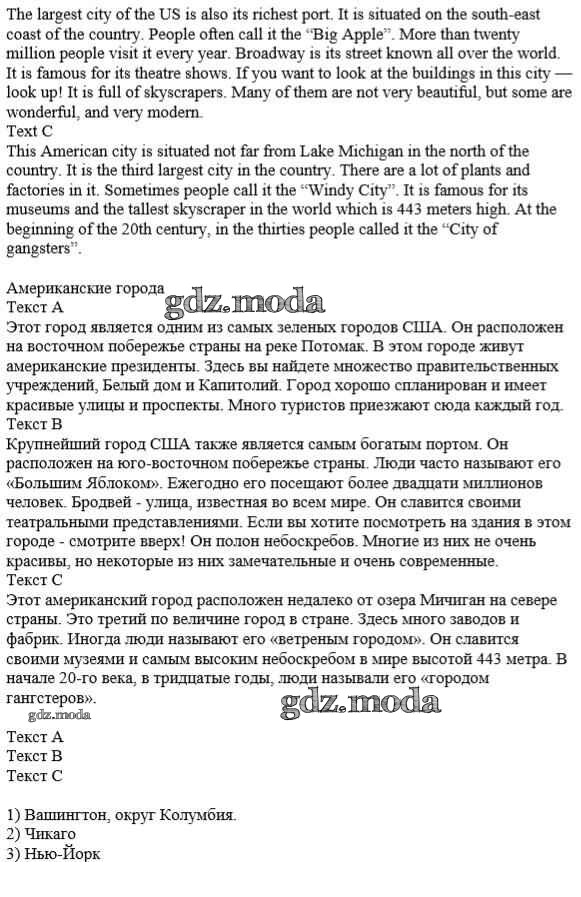 The largest city of the US is also its richest port. It is situated on the south-east coast of the country. People often call it the "Big Apple". More than twenty million people visit it every year. Broadway is its street known all over the world. It is famous for its theatre shows. If you want to look at the buildings in this city — look up! It is full of skyscrapers. Many of them are not very beautiful, but some are wonderful, and very modern.
Text C
This American city is situated not far from Lake Michigan in the north of the country. It is the third largest city in the country. There are a lot of plants and factories in it. Sometimes people call it the "Windy City". It is famous for its museums and the tallest skyscraper in the world which is 443 meters high. At the beginning of the 20th century, in the thirties people called it the "City of gangsters".

Американские города
gdz.moda
Текст А
Этот город является одним из самых зеленых городов США. Он расположен на восточном побережье страны на реке Потомак. В этом городе живут американские президенты. Здесь вы найдете множество правительственных учреждений, Белый дом и Капитолий. Город хорошо спланирован и имеет красивые улицы и проспекты. Много туристов приезжают сюда каждый год.
Текст В
Крупнейший город США также является самым богатым портом. Он расположен на юго-восточном побережье страны. Люди часто называют его «Большим Яблоком». Ежегодно его посещают более двадцати миллионов человек. Бродвей - улица, известная во всем мире. Он славится своими театральными представлениями. Если вы хотите посмотреть на здания в этом городе - смотрите вверх! Он полон небоскребов. Многие из них не очень красивы, но некоторые из них замечательные и очень современные.
Текст С
Этот американский город расположен недалеко от озера Мичиган на севере страны. Это третий по величине город в стране. Здесь много заводов и фабрик. Иногда люди называют его «ветреным городом». Он славится своими музеями и самым высоким небоскребом в мире высотой 443 метра. В начале 20-го века, в тридцатые годы, люди называли его «городом гангстеров».
gdz.moda
gdz.moda
Текст А
Текст В
Текст С

1) Вашингтон, округ Колумбия.
2) Чикаго
3) Нью-Йорк